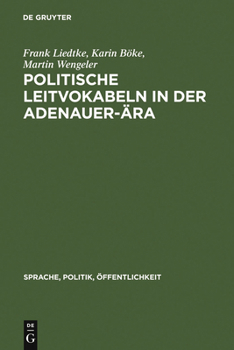 DE GRUYTER

Frank Liedtke, Karin Böke, Martin Wengeler

POLITISCHE LEITVOKABELN IN DER ADENAUER-ÄRA

SPRACHE, POLITIK, ÖFFENTLICHKEIT

DE
G